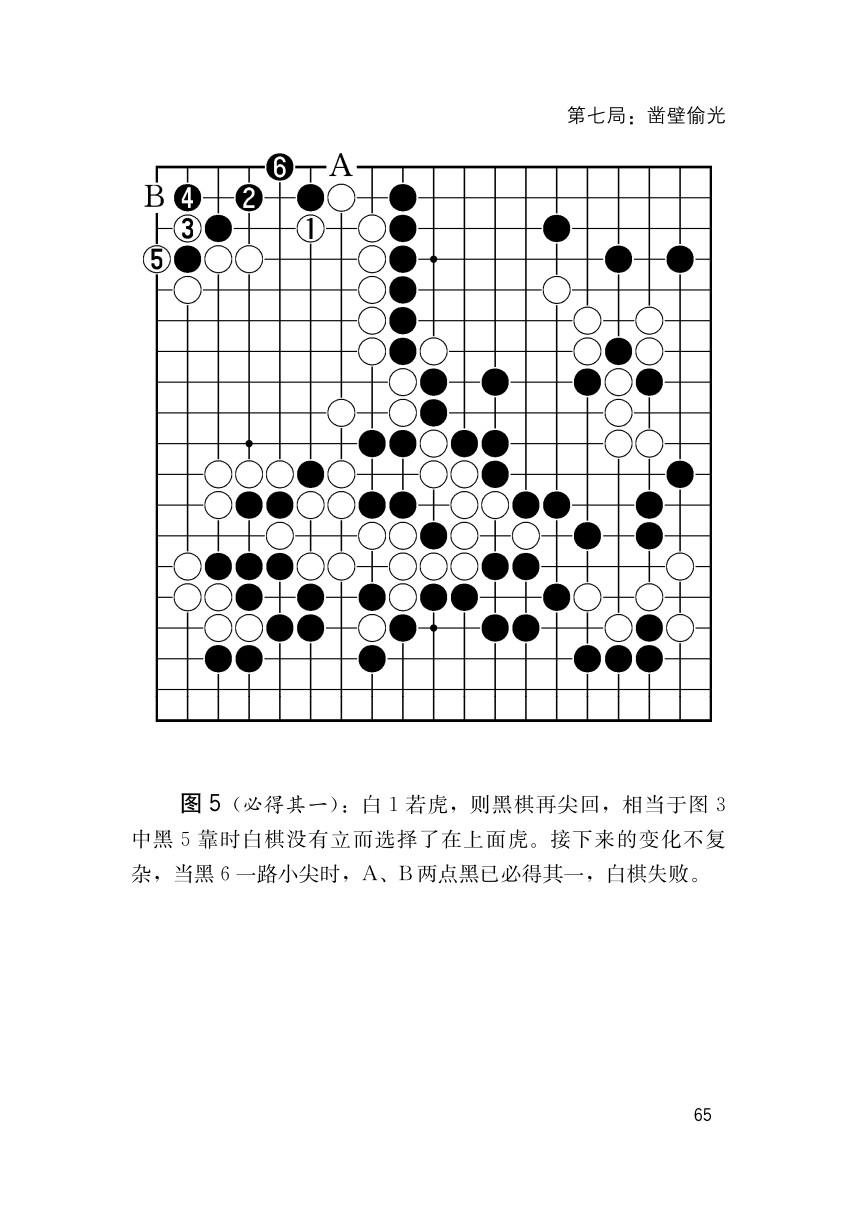 第七局：凿壁偷光

6 A
B 4 2
3 1
5

图 5（必得其一）：白 1 若虎，则黑棋再尖回，相当于图 3 中黑 5 靠时白棋没有立而选择了在上面虎。接下来的变化不复杂，当黑 6 一路小尖时，A、B 两点黑已必得其一，白棋失败。

65